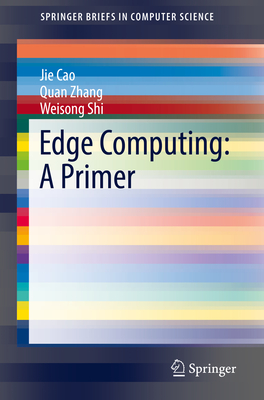 SPRINGER BRIEFS IN COMPUTER SCIENCE

Jie Cao
Quan Zhang
Weisong Shi

Edge Computing: A Primer

Springer